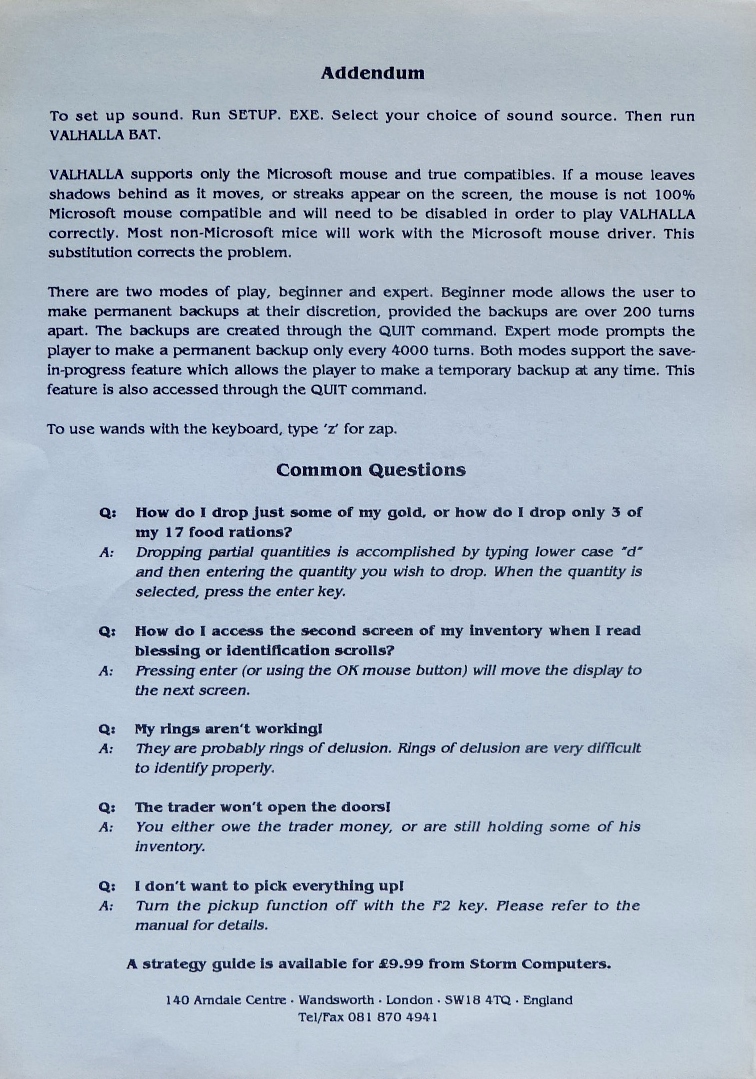 Addendum

To set up sound. Run SETUP. EXE. Select your choice of sound source. Then run VALHALLA BAT.

VALHALLA supports only the Microsoft mouse and true compatibles. If a mouse leaves shadows behind as it moves, or streaks appear on the screen, the mouse is not 100% Microsoft mouse compatible and will need to be disabled in order to play VALHALLA correctly. Most non-Microsoft mice will work with the Microsoft mouse driver. This substitution corrects the problem.

There are two modes of play, beginner and expert. Beginner mode allows the user to make permanent backups at their discretion, provided the backups are over 200 turns apart. The backups are created through the QUIT command. Expert mode prompts the player to make a permanent backup only every 4000 turns. Both modes support the save-in-progress feature which allows the player to make a temporary backup at any time. This feature is also accessed through the QUIT command.

To use wands with the keyboard, type 'z' for zap.

Common Questions

Q: How do I drop just some of my gold, or how do I drop only 3 of my 17 food rations?
A: Dropping partial quantities is accomplished by typing lower case "d" and then entering the quantity you wish to drop. When the quantity is selected, press the enter key.

Q: How do I access the second screen of my inventory when I read blessing or identification scrolls?
A: Pressing enter (or using the OK mouse button) will move the display to the next screen.

Q: My rings aren't working!
A: They are probably rings of delusion. Rings of delusion are very difficult to identify properly.

Q: The trader won't open the doors!
A: You either owe the trader money, or are still holding some of his inventory.

Q: I don't want to pick everything up!
A: Turn the pickup function off with the F2 key. Please refer to the manual for details.

A strategy guide is available for £9.99 from Storm Computers.

140 Arndale Centre · Wandsworth · London · SW18 4TQ · England
Tel/Fax 081 870 4941